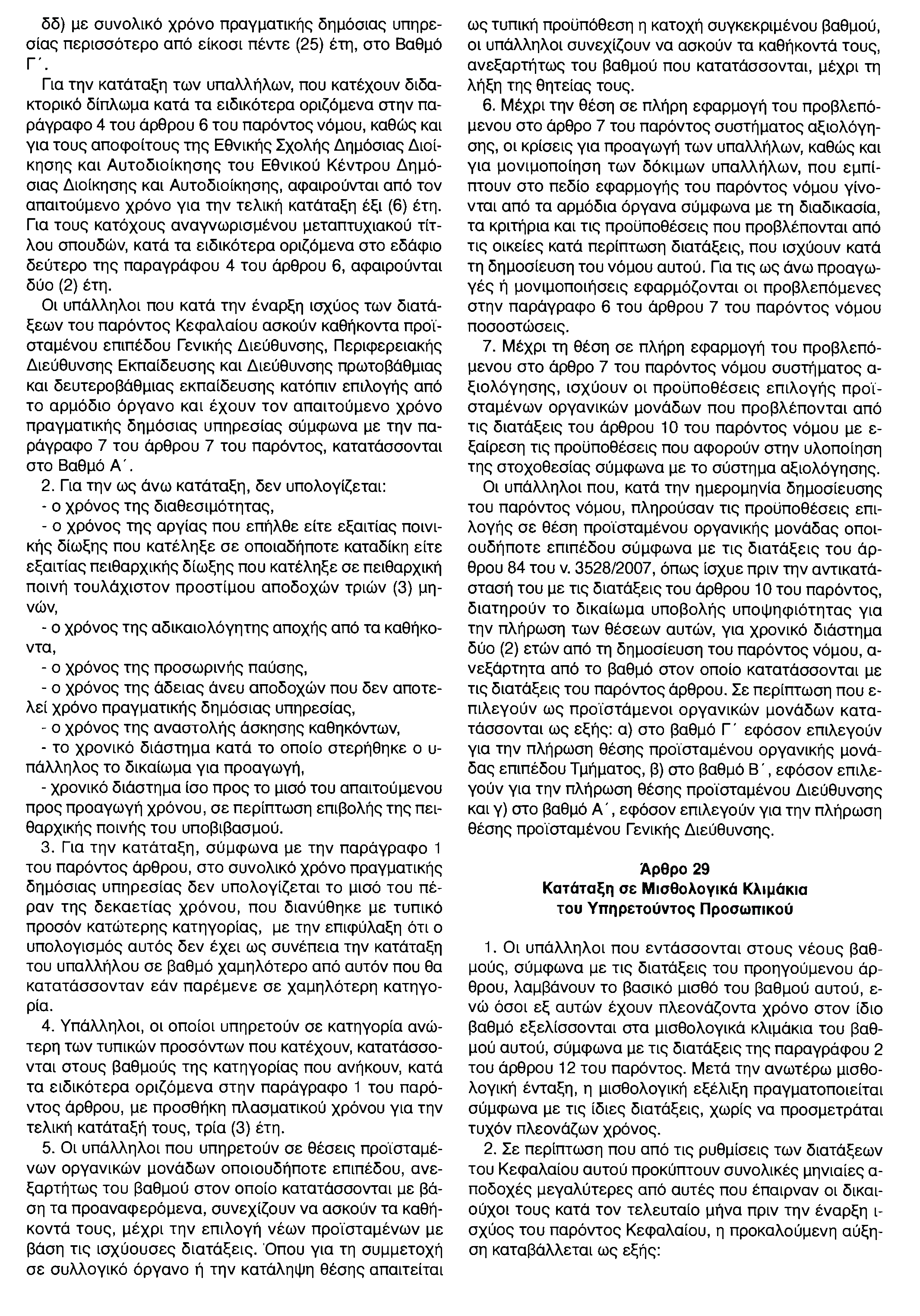 δδ) με συνολικό χρόνο πραγματικής δημόσιας υπηρεσίας περισσότερο από είκοσι πέντε (25) έτη, στο Βαθμό Γ΄.

Για την κατάταξη των υπαλλήλων, που κατέχουν διδακτορικό δίπλωμα κατά τα ειδικότερα οριζόμενα στην παράγραφο 4 του άρθρου 6 του παρόντος νόμου, καθώς και για τους αποφοίτους της Εθνικής Σχολής Δημόσιας Διοίκησης και Αυτοδιοίκησης του Εθνικού Κέντρου Δημόσιας Διοίκησης και Αυτοδιοίκησης, αφαιρούνται από τον απαιτούμενο χρόνο για την τελική κατάταξη έξι (6) έτη. Για τους κατόχους αναγνωρισμένου μεταπτυχιακού τίτλου σπουδών, κατά τα ειδικότερα οριζόμενα στο εδάφιο δεύτερο της παραγράφου 4 του άρθρου 6, αφαιρούνται δύο (2) έτη.

Οι υπάλληλοι που κατά την έναρξη ισχύος των διατάξεων του παρόντος Κεφαλαίου ασκούν καθήκοντα προϊσταμένου επιπέδου Γενικής Διεύθυνσης, Περιφερειακής Διεύθυνσης Εκπαίδευσης και Διεύθυνσης πρωτοβάθμιας και δευτεροβάθμιας εκπαίδευσης κατόπιν επιλογής από το αρμόδιο όργανο και έχουν τον απαιτούμενο χρόνο πραγματικής δημόσιας υπηρεσίας σύμφωνα με την παράγραφο 7 του άρθρου 7 του παρόντος, κατατάσσονται στο Βαθμό Α΄.

2. Για την ως άνω κατάταξη, δεν υπολογίζεται:
- ο χρόνος της διαθεσιμότητας,
- ο χρόνος της αργίας που επήλθε είτε εξαιτίας ποινικής δίωξης που κατέληξε σε οποιαδήποτε καταδίκη είτε εξαιτίας πειθαρχικής δίωξης που κατέληξε σε πειθαρχική ποινή τουλάχιστον προστίμου αποδοχών τριών (3) μηνών,
- ο χρόνος της αδικαιολόγητης αποχής από τα καθήκοντα,
- ο χρόνος της προσωρινής παύσης,
- ο χρόνος της άδειας άνευ αποδοχών που δεν αποτελεί χρόνο πραγματικής δημόσιας υπηρεσίας,
- ο χρόνος της αναστολής άσκησης καθηκόντων,
- το χρονικό διάστημα κατά το οποίο στερήθηκε ο υπάλληλος το δικαίωμα για προαγωγή,
- χρονικό διάστημα ίσο προς το μισό του απαιτούμενου προς προαγωγή χρόνου, σε περίπτωση επιβολής της πειθαρχικής ποινής του υποβιβασμού.

3. Για την κατάταξη, σύμφωνα με την παράγραφο 1 του παρόντος άρθρου, στο συνολικό χρόνο πραγματικής δημόσιας υπηρεσίας δεν υπολογίζεται το μισό του πέραν της δεκαετίας χρόνου, που διανύθηκε με τυπικό προσόν κατώτερης κατηγορίας, με την επιφύλαξη ότι ο υπολογισμός αυτός δεν έχει ως συνέπεια την κατάταξη του υπαλλήλου σε βαθμό χαμηλότερο από αυτόν που θα κατατάσσονταν εάν παρέμενε σε χαμηλότερη κατηγορία.

4. Υπάλληλοι, οι οποίοι υπηρετούν σε κατηγορία ανώτερη των τυπικών προσόντων που κατέχουν, κατατάσσονται στους βαθμούς της κατηγορίας που ανήκουν, κατά τα ειδικότερα οριζόμενα στην παράγραφο 1 του παρόντος άρθρου, με προσθήκη πλασματικού χρόνου για την τελική κατάταξή τους, τρία (3) έτη.

5. Οι υπάλληλοι που υπηρετούν σε θέσεις προϊσταμένων οργανικών μονάδων οποιουδήποτε επιπέδου, ανεξαρτήτως του βαθμού στον οποίο κατατάσσονται με βάση τα προαναφερόμενα, συνεχίζουν να ασκούν τα καθήκοντά τους, μέχρι την επιλογή νέων προϊσταμένων με βάση τις ισχύουσες διατάξεις. Όπου για τη συμμετοχή σε συλλογικό όργανο ή την κατάληψη θέσης απαιτείται ως τυπική προϋπόθεση η κατοχή συγκεκριμένου βαθμού, οι υπάλληλοι συνεχίζουν να ασκούν τα καθήκοντά τους, ανεξαρτήτως του βαθμού που κατατάσσονται, μέχρι τη λήξη της θητείας τους.

6. Μέχρι την θέση σε πλήρη εφαρμογή του προβλεπόμενου στο άρθρο 7 του παρόντος συστήματος αξιολόγησης, οι κρίσεις για προαγωγή των υπαλλήλων, καθώς και για μονιμοποίηση των δόκιμων υπαλλήλων, που εμπίπτουν στο πεδίο εφαρμογής του παρόντος νόμου γίνονται από τα αρμόδια όργανα σύμφωνα με τη διαδικασία, τα κριτήρια και τις προϋποθέσεις που προβλέπονται από τις οικείες κατά περίπτωση διατάξεις, που ισχύουν κατά τη δημοσίευση του νόμου αυτού. Για τις ως άνω προαγωγές ή μονιμοποιήσεις εφαρμόζονται οι προβλεπόμενες στην παράγραφο 6 του άρθρου 7 του παρόντος νόμου ποσοστώσεις.

7. Μέχρι τη θέση σε πλήρη εφαρμογή του προβλεπόμενου στο άρθρο 7 του παρόντος νόμου συστήματος αξιολόγησης, ισχύουν οι προϋποθέσεις επιλογής προϊσταμένων οργανικών μονάδων που προβλέπονται από τις διατάξεις του άρθρου 10 του παρόντος νόμου με εξαίρεση τις προϋποθέσεις που αφορούν στην υλοποίηση της στοχοθεσίας σύμφωνα με το σύστημα αξιολόγησης.

Οι υπάλληλοι που, κατά την ημερομηνία δημοσίευσης του παρόντος νόμου, πληρούσαν τις προϋποθέσεις επιλογής σε θέση προϊσταμένου οργανικής μονάδας οποιουδήποτε επιπέδου σύμφωνα με τις διατάξεις του άρθρου 84 του ν. 3528/2007, όπως ίσχυε πριν την αντικατάστασή του με τις διατάξεις του άρθρου 10 του παρόντος, διατηρούν το δικαίωμα υποβολής υποψηφιότητας για την πλήρωση των θέσεων αυτών, για χρονικό διάστημα δύο (2) ετών από τη δημοσίευση του παρόντος νόμου, ανεξάρτητα από το βαθμό στον οποίο κατατάσσονται με τις διατάξεις του παρόντος άρθρου. Σε περίπτωση που επιλεγούν ως προϊστάμενοι οργανικών μονάδων κατατάσσονται ως εξής: α) στο βαθμό Γ΄ εφόσον επιλεγούν για την πλήρωση θέσης προϊσταμένου οργανικής μονάδας επιπέδου Τμήματος, β) στο βαθμό Β΄, εφόσον επιλεγούν για την πλήρωση θέσης προϊσταμένου Διεύθυνσης και γ) στο βαθμό Α΄, εφόσον επιλεγούν για την πλήρωση θέσης προϊσταμένου Γενικής Διεύθυνσης.

Άρθρο 29
Κατάταξη σε Μισθολογικά Κλιμάκια
του Υπηρετούντος Προσωπικού

1. Οι υπάλληλοι που εντάσσονται στους νέους βαθμούς, σύμφωνα με τις διατάξεις του προηγούμενου άρθρου, λαμβάνουν το βασικό μισθό του βαθμού αυτού, ενώ όσοι εξ αυτών έχουν πλεονάζοντα χρόνο στον ίδιο βαθμό εξελίσσονται στα μισθολογικά κλιμάκια του βαθμού αυτού, σύμφωνα με τις διατάξεις της παραγράφου 2 του άρθρου 12 του παρόντος. Μετά την ανωτέρω μισθολογική ένταξη, η μισθολογική εξέλιξη πραγματοποιείται σύμφωνα με τις ίδιες διατάξεις, χωρίς να προσμετράται τυχόν πλεονάζων χρόνος.

2. Σε περίπτωση που από τις ρυθμίσεις των διατάξεων του Κεφαλαίου αυτού προκύπτουν συνολικές μηνιαίες αποδοχές μεγαλύτερες από αυτές που έπαιρναν οι δικαιούχοι τους κατά τον τελευταίο μήνα πριν την έναρξη ισχύος του παρόντος Κεφαλαίου, η προκαλούμενη αύξηση καταβάλλεται ως εξής: